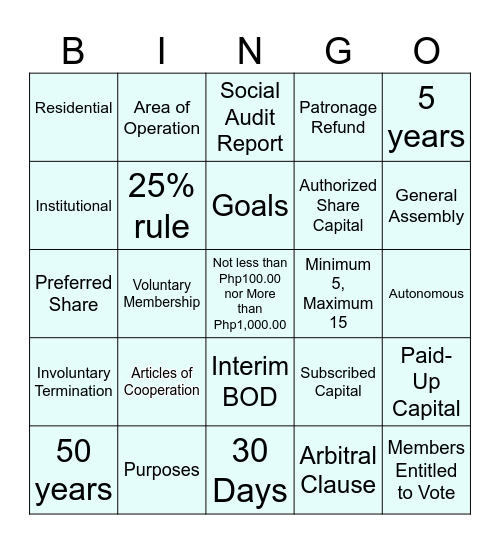 | B | I | N | G | O |
|---|---|---|---|---|
| Residential | Area of Operation | Social Audit Report | Patronage Refund | 5 years |
| Institutional | 25% rule | Goals | Authorized Share Capital | General Assembly |
| Preferred Share | Voluntary Membership | Not less than Php100.00 nor More than Php1,000.00 | Minimum 5, Maximum 15 | Autonomous |
| Involuntary Termination | Articles of Cooperation | Interim BOD | Subscribed Capital | Paid-Up Capital |
| 50 years | Purposes | 30 Days | Arbitral Clause | Members Entitled to Vote |